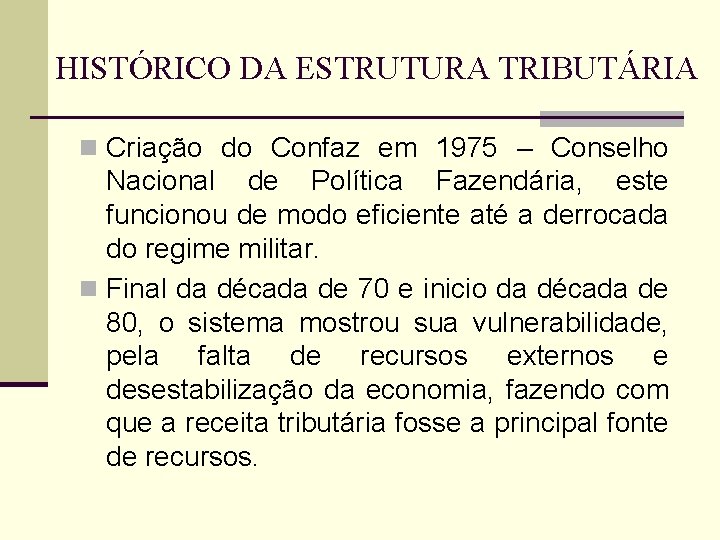 HISTÓRICO DA ESTRUTURA TRIBUTÁRIA

Criação do Confaz em 1975 – Conselho Nacional de Política Fazendária, este funcionou de modo eficiente até a derrocada do regime militar.

Final da década de 70 e inicio da década de 80, o sistema mostrou sua vulnerabilidade, pela falta de recursos externos e desestabilização da economia, fazendo com que a receita tributária fosse a principal fonte de recursos.